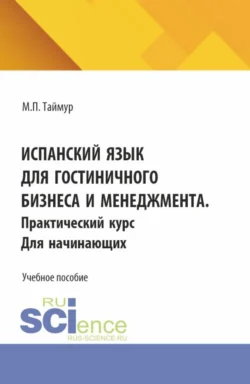 М.П. Таймур

ИСПАНСКИЙ ЯЗЫК ДЛЯ ГОСТИНИЧНОГО БИЗНЕСА И МЕНЕДЖМЕНТА.
Практический курс
Для начинающих

Учебное пособие

RU
SCIence
RUS-SCIENCE.RU